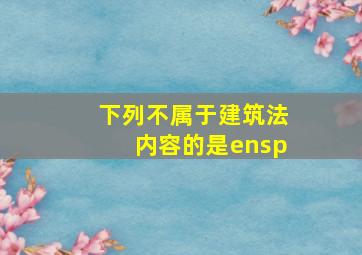 下列不属于建筑法内容的是ensp